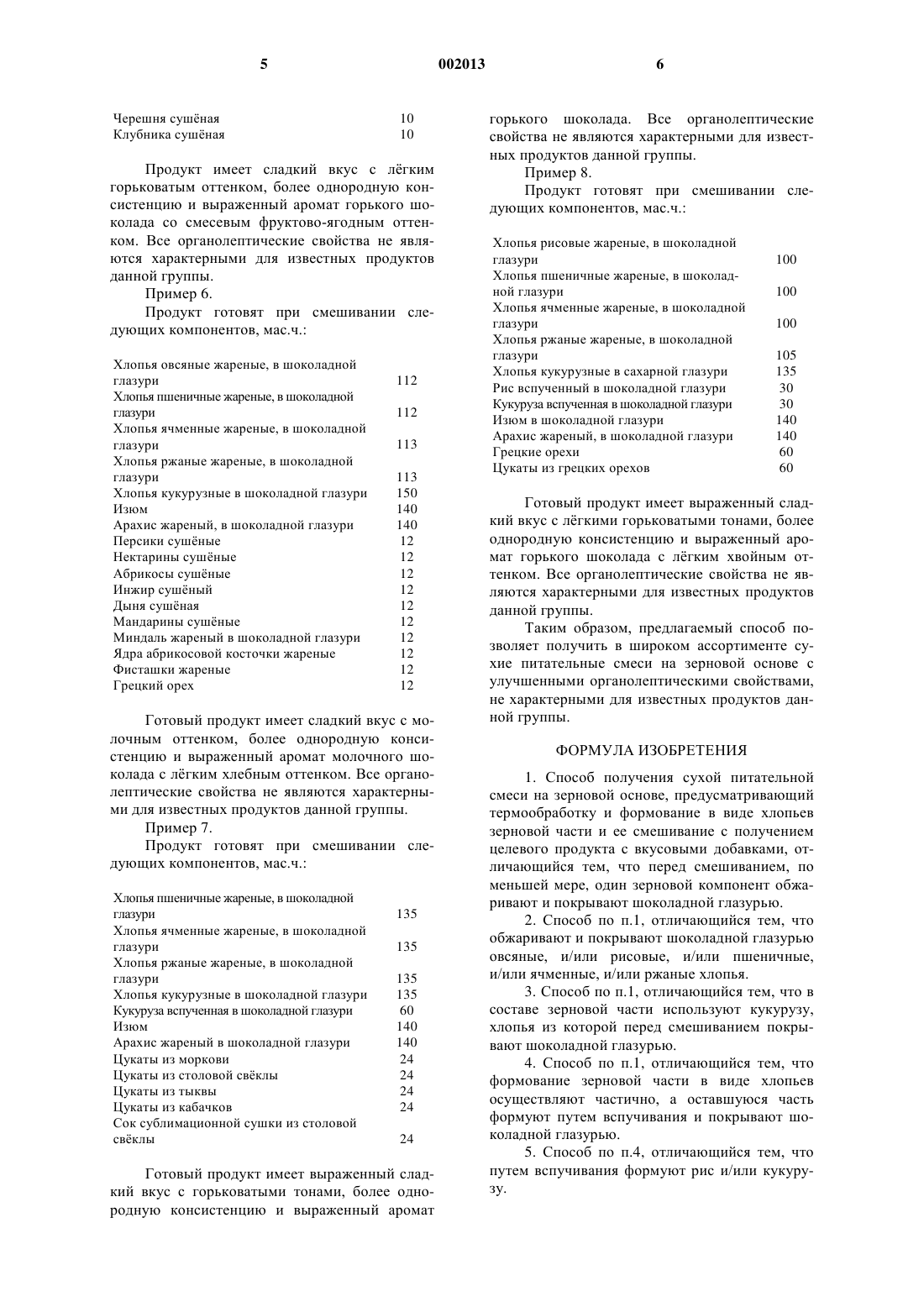 5 002013 6

| | |
|---|---|
| Черешня сушёная | 10 |
| Клубника сушёная | 10 |

Продукт имеет сладкий вкус с лёгким горьковатым оттенком, более однородную консистенцию и выраженный аромат горького шоколада со смесевым фруктово-ягодным оттенком. Все органолептические свойства не являются характерными для известных продуктов данной группы.

Пример 6.

Продукт готовят при смешивании следующих компонентов, мас.ч.:

| | |
|---|---|
| Хлопья овсяные жареные, в шоколадной глазури | 112 |
| Хлопья пшеничные жареные, в шоколадной глазури | 112 |
| Хлопья ячменные жареные, в шоколадной глазури | 113 |
| Хлопья ржаные жареные, в шоколадной глазури | 113 |
| Хлопья кукурузные в шоколадной глазури | 150 |
| Изюм | 140 |
| Арахис жареный, в шоколадной глазури | 140 |
| Персики сушёные | 12 |
| Нектарины сушёные | 12 |
| Абрикосы сушёные | 12 |
| Инжир сушёный | 12 |
| Дыня сушёная | 12 |
| Мандарины сушёные | 12 |
| Миндаль жареный в шоколадной глазури | 12 |
| Ядра абрикосовой косточки жареные | 12 |
| Фисташки жареные | 12 |
| Грецкий орех | 12 |

Готовый продукт имеет сладкий вкус с молочным оттенком, более однородную консистенцию и выраженный аромат молочного шоколада с лёгким хлебным оттенком. Все органолептические свойства не являются характерными для известных продуктов данной группы.

Пример 7.

Продукт готовят при смешивании следующих компонентов, мас.ч.:

| | |
|---|---|
| Хлопья пшеничные жареные, в шоколадной глазури | 135 |
| Хлопья ячменные жареные, в шоколадной глазури | 135 |
| Хлопья ржаные жареные, в шоколадной глазури | 135 |
| Хлопья кукурузные в шоколадной глазури | 135 |
| Кукуруза вспученная в шоколадной глазури | 60 |
| Изюм | 140 |
| Арахис жареный в шоколадной глазури | 140 |
| Цукаты из моркови | 24 |
| Цукаты из столовой свёклы | 24 |
| Цукаты из тыквы | 24 |
| Цукаты из кабачков | 24 |
| Сок сублимационной сушки из столовой свёклы | 24 |

Готовый продукт имеет выраженный сладкий вкус с горьковатыми тонами, более однородную консистенцию и выраженный аромат горького шоколада. Все органолептические свойства не являются характерными для известных продуктов данной группы.

Пример 8.

Продукт готовят при смешивании следующих компонентов, мас.ч.:

| | |
|---|---|
| Хлопья рисовые жареные, в шоколадной глазури | 100 |
| Хлопья пшеничные жареные, в шоколадной глазури | 100 |
| Хлопья ячменные жареные, в шоколадной глазури | 100 |
| Хлопья ржаные жареные, в шоколадной глазури | 105 |
| Хлопья кукурузные в сахарной глазури | 135 |
| Рис вспученный в шоколадной глазури | 30 |
| Кукуруза вспученная в шоколадной глазури | 30 |
| Изюм в шоколадной глазури | 140 |
| Арахис жареный, в шоколадной глазури | 140 |
| Грецкие орехи | 60 |
| Цукаты из грецких орехов | 60 |

Готовый продукт имеет выраженный сладкий вкус с лёгкими горьковатыми тонами, более однородную консистенцию и выраженный аромат горького шоколада с лёгким хвойным оттенком. Все органолептические свойства не являются характерными для известных продуктов данной группы.

Таким образом, предлагаемый способ позволяет получить в широком ассортименте сухие питательные смеси на зерновой основе с улучшенными органолептическими свойствами, не характерными для известных продуктов данной группы.

ФОРМУЛА ИЗОБРЕТЕНИЯ

1. Способ получения сухой питательной смеси на зерновой основе, предусматривающий термообработку и формование в виде хлопьев зерновой части и ее смешивание с получением целевого продукта с вкусовыми добавками, отличающийся тем, что перед смешиванием, по меньшей мере, один зерновой компонент обжаривают и покрывают шоколадной глазурью.

2. Способ по п.1, отличающийся тем, что обжаривают и покрывают шоколадной глазурью овсяные, и/или рисовые, и/или пшеничные, и/или ячменные, и/или ржаные хлопья.

3. Способ по п.1, отличающийся тем, что в составе зерновой части используют кукурузу, хлопья из которой перед смешиванием покрывают шоколадной глазурью.

4. Способ по п.1, отличающийся тем, что формование зерновой части в виде хлопьев осуществляют частично, а оставшуюся часть формуют путем вспучивания и покрывают шоколадной глазурью.

5. Способ по п.4, отличающийся тем, что путем вспучивания формуют рис и/или кукурузу.